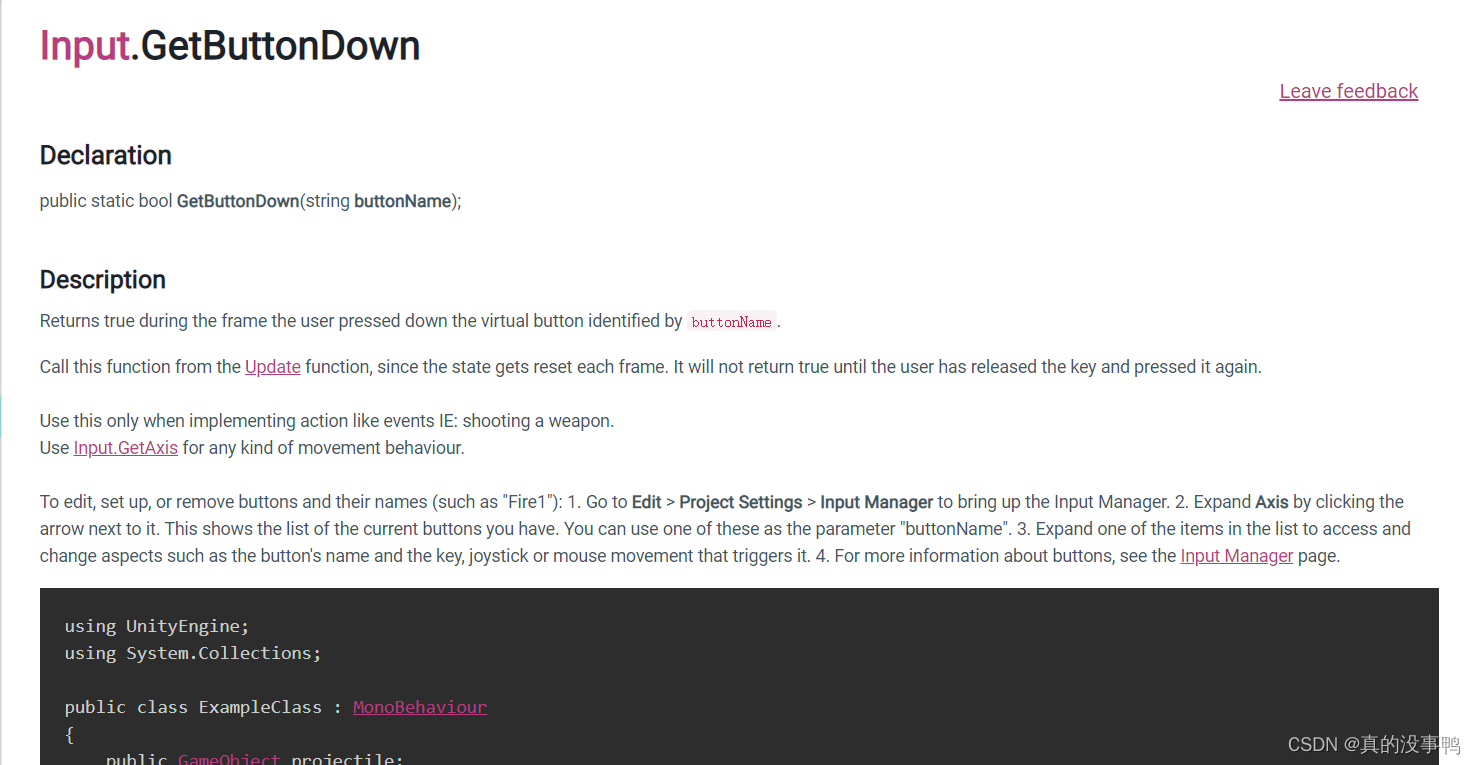 Input.GetButtonDown

Leave feedback

Declaration

public static bool GetButtonDown(string buttonName);

Description

Returns true during the frame the user pressed down the virtual button identified by buttonName.

Call this function from the Update function, since the state gets reset each frame. It will not return true until the user has released the key and pressed it again.

Use this only when implementing action like events IE: shooting a weapon.
Use Input.GetAxis for any kind of movement behaviour.

To edit, set up, or remove buttons and their names (such as "Fire1"): 1. Go to Edit > Project Settings > Input Manager to bring up the Input Manager. 2. Expand Axis by clicking the arrow next to it. This shows the list of the current buttons you have. You can use one of these as the parameter "buttonName". 3. Expand one of the items in the list to access and change aspects such as the button's name and the key, joystick or mouse movement that triggers it. 4. For more information about buttons, see the Input Manager page.

using UnityEngine;
using System.Collections;

public class ExampleClass : MonoBehaviour
{
    public GameObject projectile;

CSDN @真的没事鸭